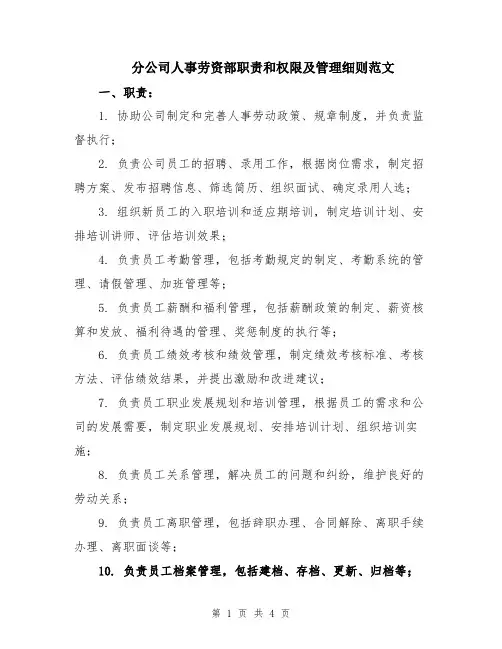 分公司人事劳资部职责和权限及管理细则范文

一、职责：

1. 协助公司制定和完善人事劳动政策、规章制度，并负责监督执行；

2. 负责公司员工的招聘、录用工作，根据岗位需求，制定招聘方案、发布招聘信息、筛选简历、组织面试、确定录用人选；

3. 组织新员工的入职培训和适应期培训，制定培训计划、安排培训讲师、评估培训效果；

4. 负责员工考勤管理，包括考勤规定的制定、考勤系统的管理、请假管理、加班管理等；

5. 负责员工薪酬和福利管理，包括薪酬政策的制定、薪资核算和发放、福利待遇的管理、奖惩制度的执行等；

6. 负责员工绩效考核和绩效管理，制定绩效考核标准、考核方法、评估绩效结果，并提出激励和改进建议；

7. 负责员工职业发展规划和培训管理，根据员工的需求和公司的发展需要，制定职业发展规划、安排培训计划、组织培训实施；

8. 负责员工关系管理，解决员工的问题和纠纷，维护良好的劳动关系；

9. 负责员工离职管理，包括辞职办理、合同解除、离职手续办理、离职面谈等；

10. 负责员工档案管理，包括建档、存档、更新、归档等；

第 1 页 共 4 页